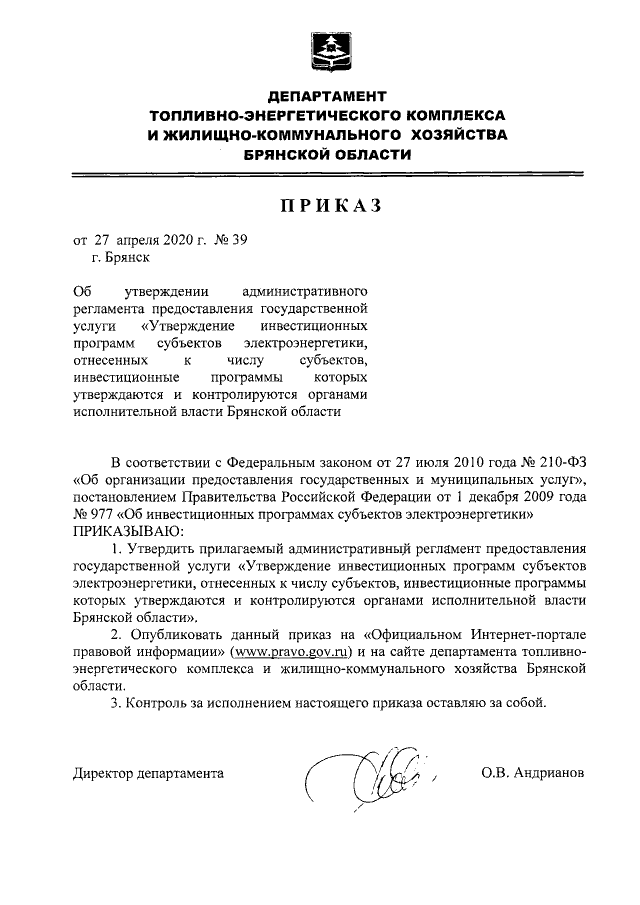 ДЕПАРТАМЕНТ
ТОПЛИВНО-ЭНЕРГЕТИЧЕСКОГО КОМПЛЕКСА
И ЖИЛИЩНО-КОММУНАЛЬНОГО ХОЗЯЙСТВА
БРЯНСКОЙ ОБЛАСТИ

ПРИКАЗ

от 27 апреля 2020 г. № 39
г. Брянск

Об утверждении административного регламента предоставления государственной услуги «Утверждение инвестиционных программ субъектов электроэнергетики, отнесенных к числу субъектов, инвестиционные программы которых утверждаются и контролируются органами исполнительной власти Брянской области

В соответствии с Федеральным законом от 27 июля 2010 года № 210-ФЗ «Об организации предоставления государственных и муниципальных услуг», постановлением Правительства Российской Федерации от 1 декабря 2009 года № 977 «Об инвестиционных программах субъектов электроэнергетики»
ПРИКАЗЫВАЮ:

1. Утвердить прилагаемый административный регламент предоставления государственной услуги «Утверждение инвестиционных программ субъектов электроэнергетики, отнесенных к числу субъектов, инвестиционные программы которых утверждаются и контролируются органами исполнительной власти Брянской области».

2. Опубликовать данный приказ на «Официальном Интернет-портале правовой информации» (www.pravo.gov.ru) и на сайте департамента топливно-энергетического комплекса и жилищно-коммунального хозяйства Брянской области.

3. Контроль за исполнением настоящего приказа оставляю за собой.

Директор департамента О.В. Андрианов